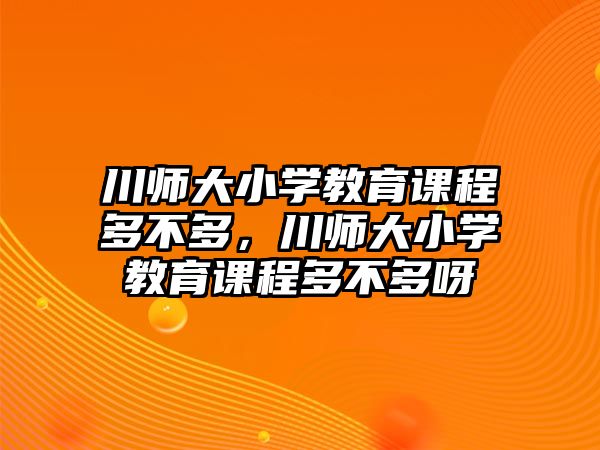 川师大小学教育课程多不多，川师大小学教育课程多不多呀